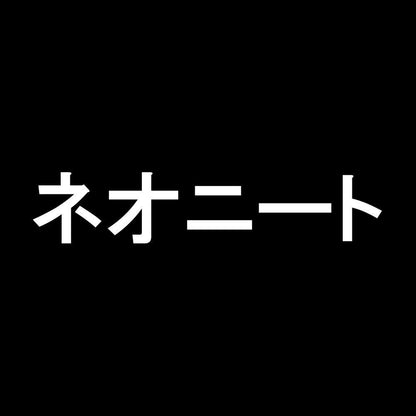 ネオニート